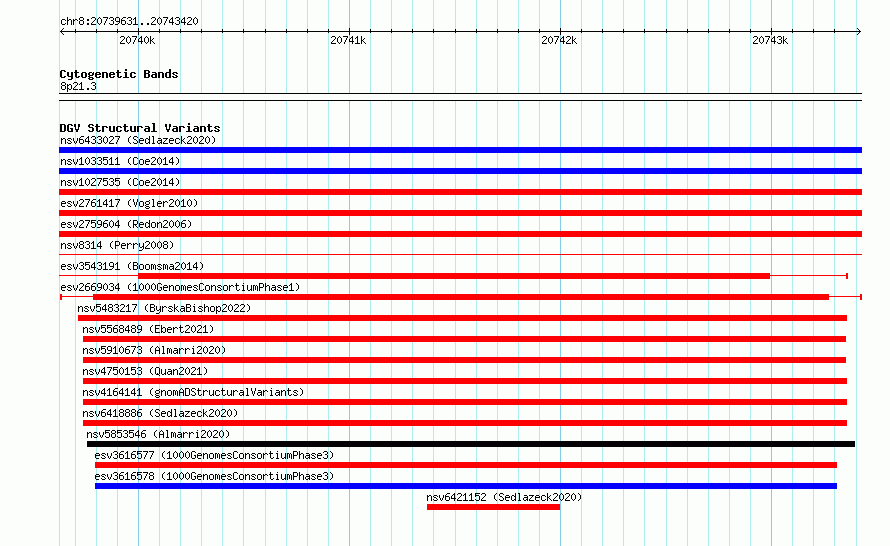 chr8:20739631..20743420

20740k 20741k 20742k 20743k

Cytogenetic Bands
8p21.3

DGV Structural Variants
nsv6433027 (Sedlazeck2020)
nsv1033511 (Coe2014)
nsv1027535 (Coe2014)
esv2761417 (Vogler2010)
esv2759604 (Redon2006)
nsv8314 (Perry2008)
esv3543191 (Boomsma2014)
esv2669034 (1000GenomesConsortiumPhase1)
nsv5483217 (ByrskaBishop2022)
nsv5568489 (Ebert2021)
nsv5910673 (Almarri2020)
nsv4750153 (Quan2021)
nsv4164141 (gnomADStructuralVariants)
nsv6418886 (Sedlazeck2020)
nsv5853546 (Almarri2020)
esv3616577 (1000GenomesConsortiumPhase3)
esv3616578 (1000GenomesConsortiumPhase3)
nsv6421152 (Sedlazeck2020)